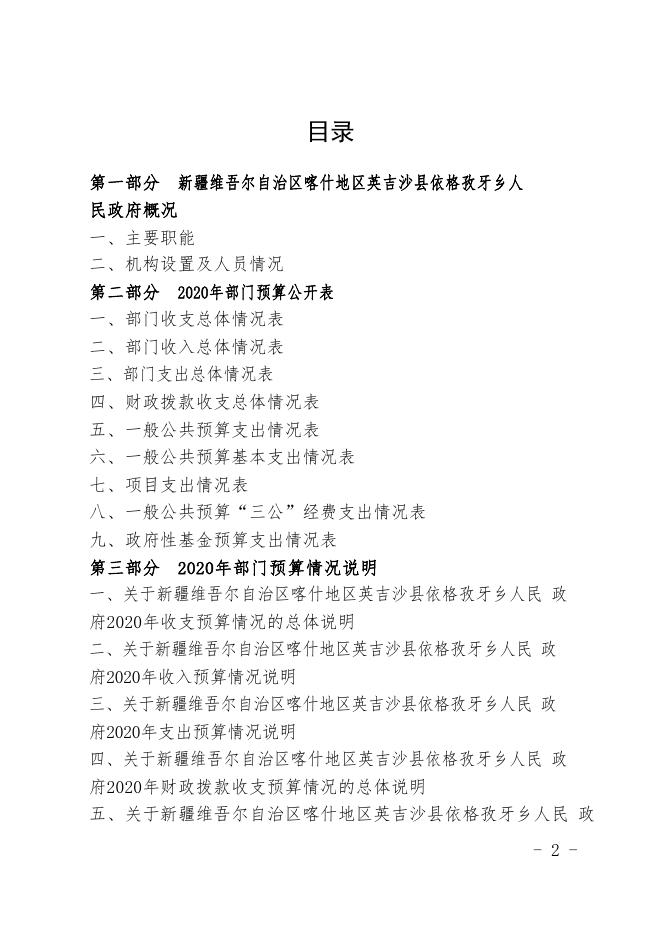 目录

第一部分 新疆维吾尔自治区喀什地区英吉沙县依格孜牙乡人民政府概况

一、主要职能

二、机构设置及人员情况

第二部分 2020年部门预算公开表

一、部门收支总体情况表

二、部门收入总体情况表

三、部门支出总体情况表

四、财政拨款收支总体情况表

五、一般公共预算支出情况表

六、一般公共预算基本支出情况表

七、项目支出情况表

八、一般公共预算“三公”经费支出情况表

九、政府性基金预算支出情况表

第三部分 2020年部门预算情况说明

一、关于新疆维吾尔自治区喀什地区英吉沙县依格孜牙乡人民 政府2020年收支预算情况的总体说明

二、关于新疆维吾尔自治区喀什地区英吉沙县依格孜牙乡人民 政府2020年收入预算情况说明

三、关于新疆维吾尔自治区喀什地区英吉沙县依格孜牙乡人民 政府2020年支出预算情况说明

四、关于新疆维吾尔自治区喀什地区英吉沙县依格孜牙乡人民 政府2020年财政拨款收支预算情况的总体说明

五、关于新疆维吾尔自治区喀什地区英吉沙县依格孜牙乡人民 政

- 2 -